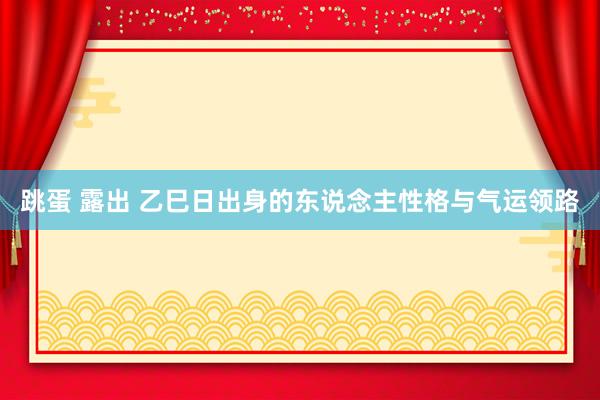 跳蛋 露出 乙巳日出身的东说念主性格与气运领路